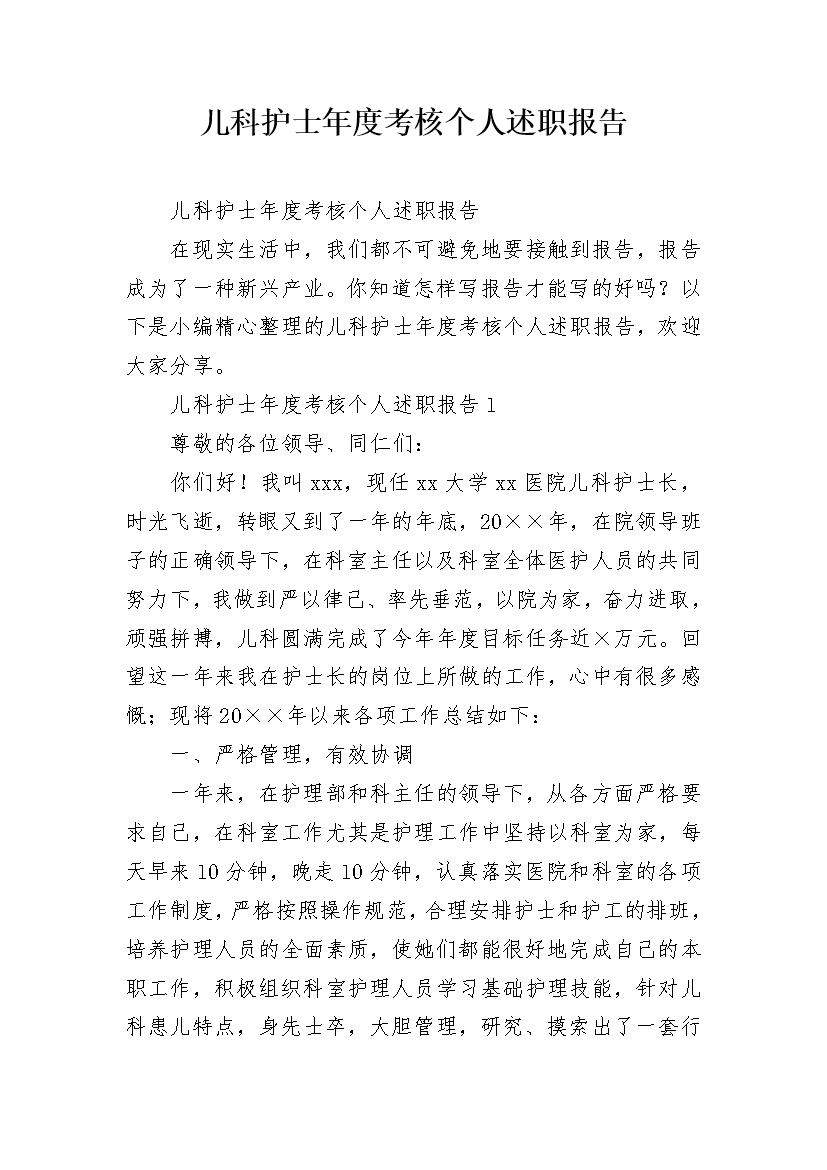 儿科护士年度考核个人述职报告

儿科护士年度考核个人述职报告

在现实生活中，我们都不可避免地要接触到报告，报告成为了一种新兴产业。你知道怎样写报告才能写的好吗？以下是小编精心整理的儿科护士年度考核个人述职报告，欢迎大家分享。

儿科护士年度考核个人述职报告1

尊敬的各位领导、同仁们：

你们好！我叫xxx，现任xx大学xx医院儿科护士长，时光飞逝，转眼又到了一年的年底，20××年，在院领导班子的正确领导下，在科室主任以及科室全体医护人员的共同努力下，我做到严以律己、率先垂范，以院为家，奋力进取，顽强拼搏，儿科圆满完成了今年年度目标任务近×万元。回望这一年来我在护士长的岗位上所做的工作，心中有很多感慨；现将20××年以来各项工作总结如下：

一、严格管理，有效协调

一年来，在护理部和科主任的领导下，从各方面严格要求自己，在科室工作尤其是护理工作中坚持以科室为家，每天早来10分钟，晚走10分钟，认真落实医院和科室的各项工作制度，严格按照操作规范，合理安排护士和护工的排班，培养护理人员的全面素质，使她们都能很好地完成自己的本职工作，积极组织科室护理人员学习基础护理技能，针对儿科患儿特点，身先士卒，大胆管理，研究、摸索出了一套行